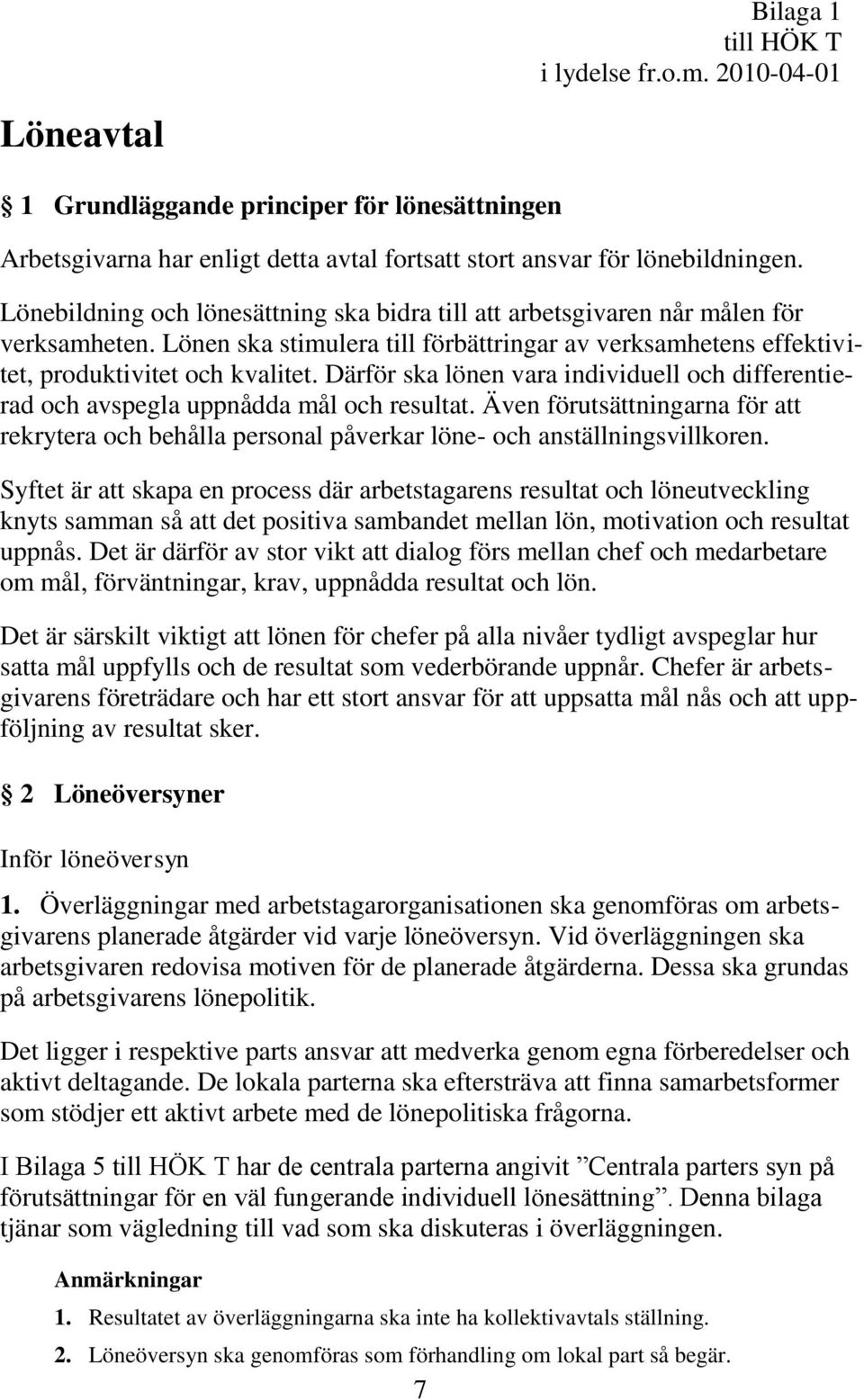 Bilaga 1
till HÖK T
i lydelse fr.o.m. 2010-04-01

Löneavtal

§ 1 Grundläggande principer för lönesättningen

Arbetsgivarna har enligt detta avtal fortsatt stort ansvar för lönebildningen.

Lönebildning och lönesättning ska bidra till att arbetsgivaren når målen för verksamheten. Lönen ska stimulera till förbättringar av verksamhetens effektivitet, produktivitet och kvalitet. Därför ska lönen vara individuell och differentierad och avspegla uppnådda mål och resultat. Även förutsättningarna för att rekrytera och behålla personal påverkar löne- och anställningsvillkoren.

Syftet är att skapa en process där arbetstagarens resultat och löneutveckling knyts samman så att det positiva sambandet mellan lön, motivation och resultat uppnås. Det är därför av stor vikt att dialog förs mellan chef och medarbetare om mål, förväntningar, krav, uppnådda resultat och lön.

Det är särskilt viktigt att lönen för chefer på alla nivåer tydligt avspeglar hur satta mål uppfylls och de resultat som vederbörande uppnår. Chefer är arbetsgivarens företrädare och har ett stort ansvar för att uppsatta mål nås och att uppföljning av resultat sker.

§ 2 Löneöversyner

Inför löneöversyn

1. Överläggningar med arbetstagarorganisationen ska genomföras om arbetsgivarens planerade åtgärder vid varje löneöversyn. Vid överläggningen ska arbetsgivaren redovisa motiven för de planerade åtgärderna. Dessa ska grundas på arbetsgivarens lönepolitik.

Det ligger i respektive parts ansvar att medverka genom egna förberedelser och aktivt deltagande. De lokala parterna ska eftersträva att finna samarbetsformer som stödjer ett aktivt arbete med de lönepolitiska frågorna.

I Bilaga 5 till HÖK T har de centrala parterna angivit ”Centrala parters syn på förutsättningar för en väl fungerande individuell lönesättning”. Denna bilaga tjänar som vägledning till vad som ska diskuteras i överläggningen.

Anmärkningar

1. Resultatet av överläggningarna ska inte ha kollektivavtals ställning.

2. Löneöversyn ska genomföras som förhandling om lokal part så begär.

7